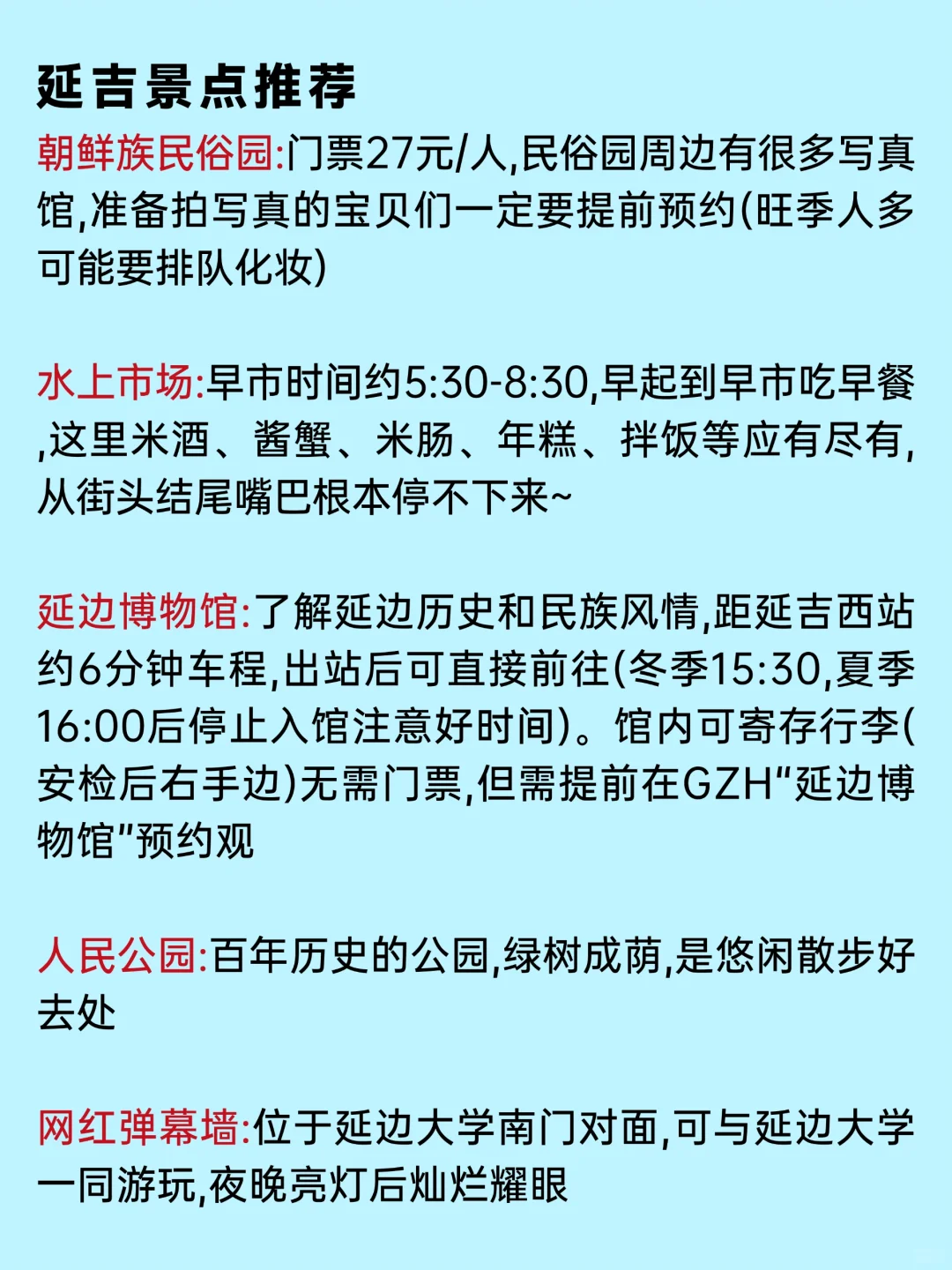 延吉景点推荐

朝鲜族民俗园:门票27元/人,民俗园周边有很多写真馆,准备拍写真的宝贝们一定要提前预约(旺季人多可能要排队化妆)

水上市场:早市时间约5:30-8:30,早起到早市吃早餐,这里米酒、酱蟹、米肠、年糕、拌饭等应有尽有,从街头结尾嘴巴根本停不下来~

延边博物馆:了解延边历史和民族风情,距延吉西站约6分钟车程,出站后可直接前往(冬季15:30,夏季16:00后停止入馆注意好时间)。馆内可寄存行李(安检后右手边)无需门票,但需提前在GZH"延边博物馆"预约观

人民公园:百年历史的公园,绿树成荫,是悠闲散步好去处

网红弹幕墙:位于延边大学南门对面,可与延边大学一同游玩,夜晚亮灯后灿烂耀眼